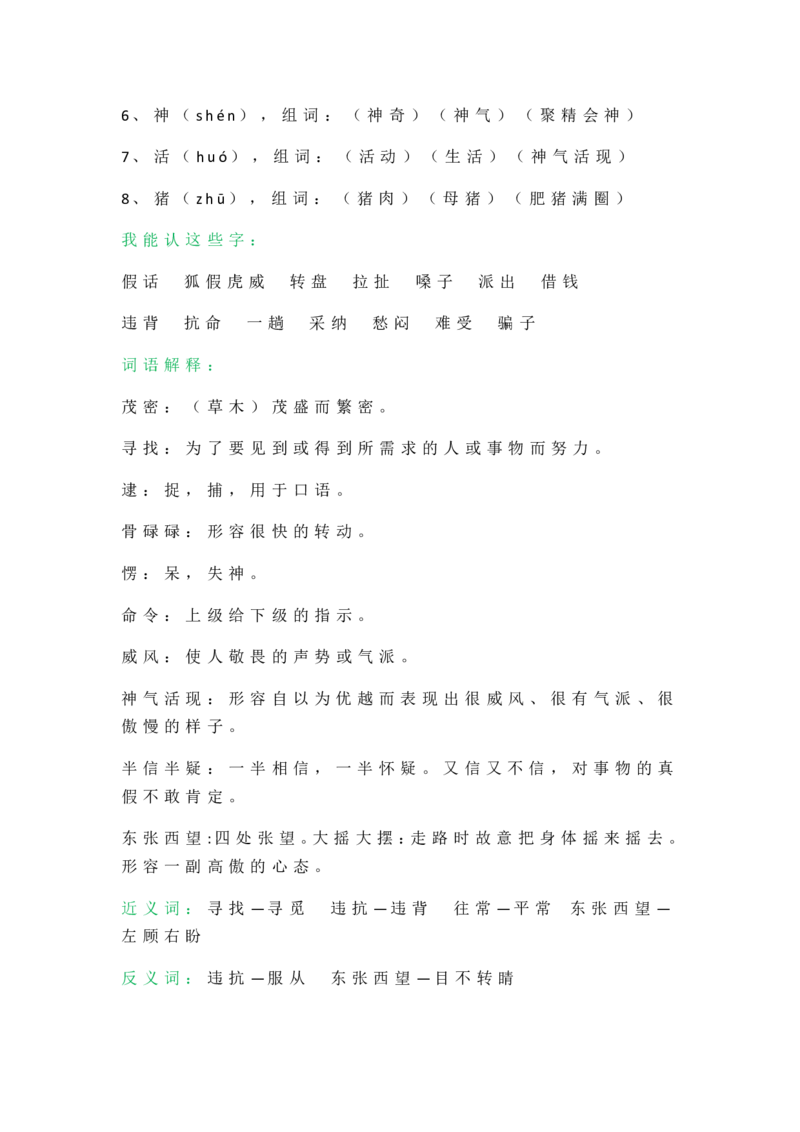 6、神（shén），组词：（神奇）（神气）（聚精会神）

7、活（huó），组词：（活动）（生活）（神气活现）

8、猪（zhū），组词：（猪肉）（母猪）（肥猪满圈）

我能认这些字：

假话　狐假虎威　转盘　拉扯　嗓子　派出　借钱

违背　抗命　一趟　采纳　愁闷　难受　骗子

词语解释：

茂密：（草木）茂盛而繁密。

寻找：为了要见到或得到所需求的人或事物而努力。

逮：捉，捕，用于口语。

骨碌碌：形容很快的转动。

愣：呆，失神。

命令：上级给下级的指示。

威风：使人敬畏的声势或气派。

神气活现：形容自以为优越而表现出很威风、很有气派、很傲慢的样子。

半信半疑：一半相信，一半怀疑。又信又不信，对事物的真假不敢肯定。

东张西望:四处张望。大摇大摆：走路时故意把身体摇来摇去。形容一副高傲的心态。

近义词：寻找—寻觅　违抗—违背　往常—平常　东张西望—左顾右盼

反义词：违抗—服从　东张西望—目不转睛